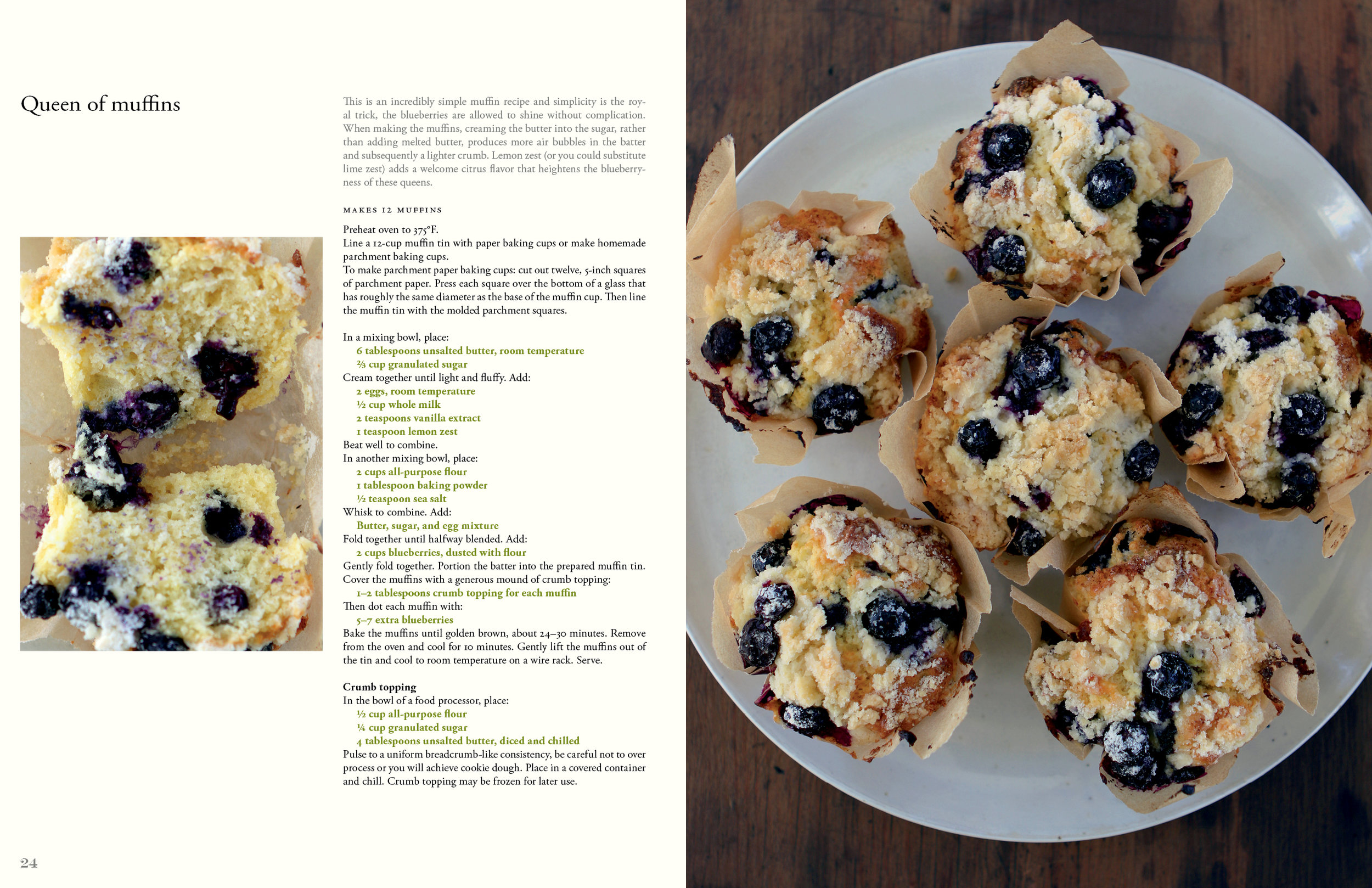 Queen of muffins

This is an incredibly simple muffin recipe and simplicity is the royal trick, the blueberries are allowed to shine without complication. When making the muffins, creaming the butter into the sugar, rather than adding melted butter, produces more air bubbles in the batter and subsequently a lighter crumb. Lemon zest (or you could substitute lime zest) adds a welcome citrus flavor that heightens the blueberryness of these queens.

MAKES 12 MUFFINS

Preheat oven to 375°F.
Line a 12-cup muffin tin with paper baking cups or make homemade parchment baking cups.
To make parchment paper baking cups: cut out twelve, 5-inch squares of parchment paper. Press each square over the bottom of a glass that has roughly the same diameter as the base of the muffin cup. Then line the muffin tin with the molded parchment squares.

In a mixing bowl, place:
6 tablespoons unsalted butter, room temperature
⅔ cup granulated sugar
Cream together until light and fluffy. Add:
2 eggs, room temperature
½ cup whole milk
2 teaspoons vanilla extract
1 teaspoon lemon zest
Beat well to combine.
In another mixing bowl, place:
2 cups all-purpose flour
1 tablespoon baking powder
½ teaspoon sea salt
Whisk to combine. Add:
Butter, sugar, and egg mixture
Fold together until halfway blended. Add:
2 cups blueberries, dusted with flour
Gently fold together. Portion the batter into the prepared muffin tin.
Cover the muffins with a generous mound of crumb topping:
1–2 tablespoons crumb topping for each muffin
Then dot each muffin with:
5–7 extra blueberries
Bake the muffins until golden brown, about 24–30 minutes. Remove from the oven and cool for 10 minutes. Gently lift the muffins out of the tin and cool to room temperature on a wire rack. Serve.

Crumb topping
In the bowl of a food processor, place:
½ cup all-purpose flour
¼ cup granulated sugar
4 tablespoons unsalted butter, diced and chilled
Pulse to a uniform breadcrumb-like consistency, be careful not to over process or you will achieve cookie dough. Place in a covered container and chill. Crumb topping may be frozen for later use.

24